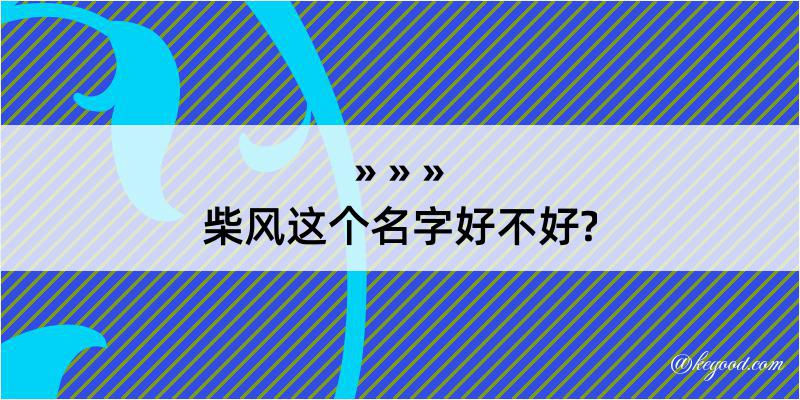 » » »
柴风这个名字好不好?

@kegood.com